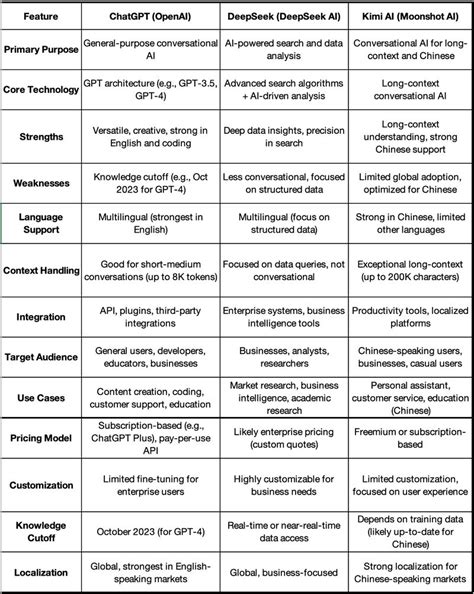 | Feature | ChatGPT (OpenAI) | DeepSeek (DeepSeek AI) | Kimi AI (Moonshot AI) |
|---|---|---|---|
| Primary Purpose | General-purpose conversational AI | AI-powered search and data analysis | Conversational AI for long-context and Chinese |
| Core Technology | GPT architecture (e.g., GPT-3.5, GPT-4) | Advanced search algorithms + AI-driven analysis | Long-context conversational AI |
| Strengths | Versatile, creative, strong in English and coding | Deep data insights, precision in search | Long-context understanding, strong Chinese support |
| Weaknesses | Knowledge cutoff (e.g., Oct 2023 for GPT-4) | Less conversational, focused on structured data | Limited global adoption, optimized for Chinese |
| Language Support | Multilingual (strongest in English) | Multilingual (focus on structured data) | Strong in Chinese, limited other languages |
| Context Handling | Good for short-medium conversations (up to 8K tokens) | Focused on data queries, not conversational | Exceptional long-context (up to 200K characters) |
| Integration | API, plugins, third-party integrations | Enterprise systems, business intelligence tools | Productivity tools, localized platforms |
| Target Audience | General users, developers, educators, businesses | Businesses, analysts, researchers | Chinese-speaking users, businesses, casual users |
| Use Cases | Content creation, coding, customer support, education | Market research, business intelligence, academic research | Personal assistant, customer service, education (Chinese) |
| Pricing Model | Subscription-based (e.g., ChatGPT Plus), pay-per-use API | Likely enterprise pricing (custom quotes) | Freemium or subscription-based |
| Customization | Limited fine-tuning for enterprise users | Highly customizable for business needs | Limited customization, focused on user experience |
| Knowledge Cutoff | October 2023 (for GPT-4) | Real-time or near-real-time data access | Depends on training data (likely up-to-date for Chinese) |
| Localization | Global, strongest in English-speaking markets | Global, business-focused | Strong localization for Chinese-speaking markets |